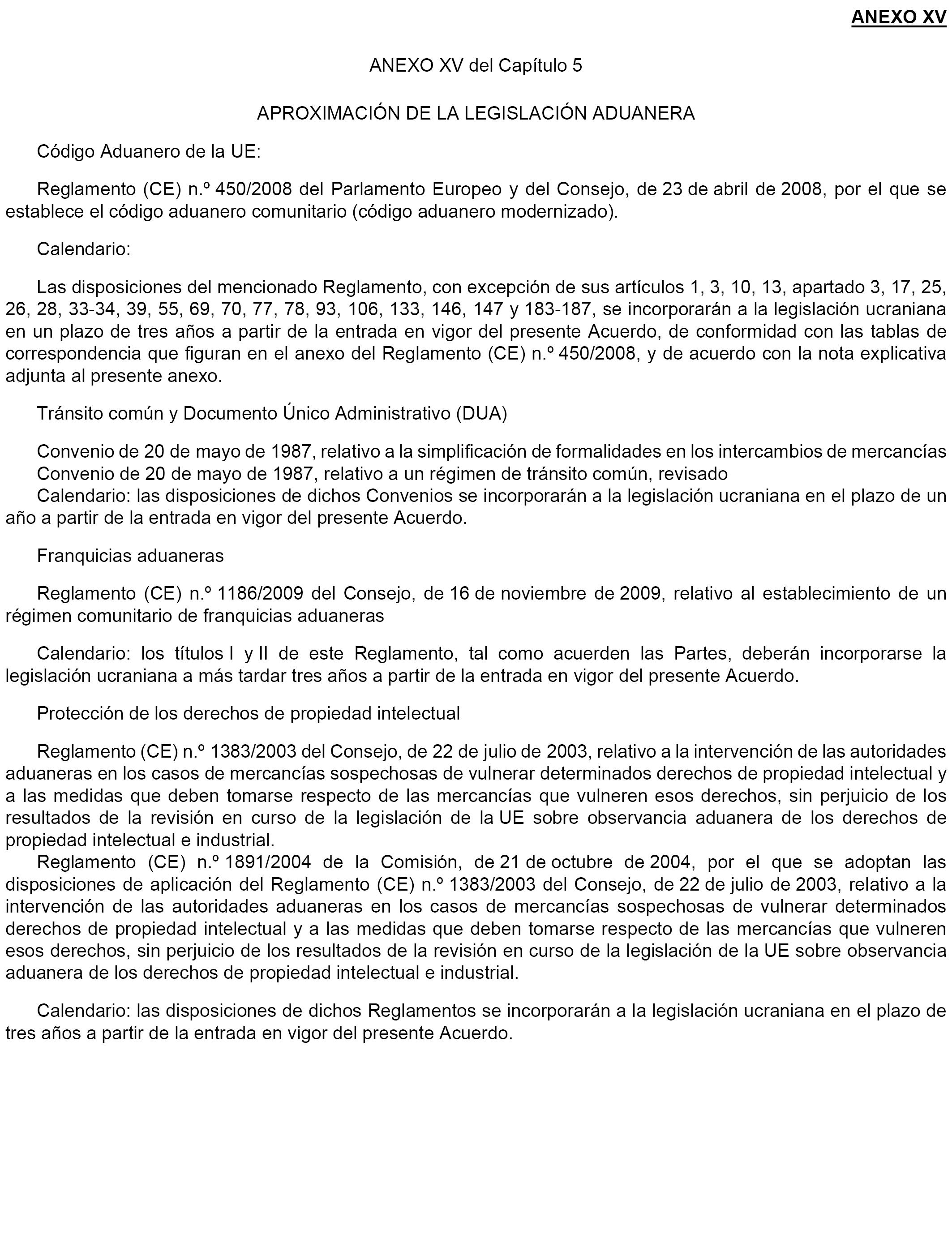 ANEXO XV

ANEXO XV del Capítulo 5

APROXIMACIÓN DE LA LEGISLACIÓN ADUANERA

Código Aduanero de la UE:

Reglamento (CE) n.º 450/2008 del Parlamento Europeo y del Consejo, de 23 de abril de 2008, por el que se establece el código aduanero comunitario (código aduanero modernizado).

Calendario:

Las disposiciones del mencionado Reglamento, con excepción de sus artículos 1, 3, 10, 13, apartado 3, 17, 25, 26, 28, 33-34, 39, 55, 69, 70, 77, 78, 93, 106, 133, 146, 147 y 183-187, se incorporarán a la legislación ucraniana en un plazo de tres años a partir de la entrada en vigor del presente Acuerdo, de conformidad con las tablas de correspondencia que figuran en el anexo del Reglamento (CE) n.º 450/2008, y de acuerdo con la nota explicativa adjunta al presente anexo.

Tránsito común y Documento Único Administrativo (DUA)

Convenio de 20 de mayo de 1987, relativo a la simplificación de formalidades en los intercambios de mercancías
Convenio de 20 de mayo de 1987, relativo a un régimen de tránsito común, revisado
Calendario: las disposiciones de dichos Convenios se incorporarán a la legislación ucraniana en el plazo de un año a partir de la entrada en vigor del presente Acuerdo.

Franquicias aduaneras

Reglamento (CE) n.º 1186/2009 del Consejo, de 16 de noviembre de 2009, relativo al establecimiento de un régimen comunitario de franquicias aduaneras

Calendario: los títulos I y II de este Reglamento, tal como acuerden las Partes, deberán incorporarse la legislación ucraniana a más tardar tres años a partir de la entrada en vigor del presente Acuerdo.

Protección de los derechos de propiedad intelectual

Reglamento (CE) n.º 1383/2003 del Consejo, de 22 de julio de 2003, relativo a la intervención de las autoridades aduaneras en los casos de mercancías sospechosas de vulnerar determinados derechos de propiedad intelectual y a las medidas que deben tomarse respecto de las mercancías que vulneren esos derechos, sin perjuicio de los resultados de la revisión en curso de la legislación de la UE sobre observancia aduanera de los derechos de propiedad intelectual e industrial.
Reglamento (CE) n.º 1891/2004 de la Comisión, de 21 de octubre de 2004, por el que se adoptan las disposiciones de aplicación del Reglamento (CE) n.º 1383/2003 del Consejo, de 22 de julio de 2003, relativo a la intervención de las autoridades aduaneras en los casos de mercancías sospechosas de vulnerar determinados derechos de propiedad intelectual y a las medidas que deben tomarse respecto de las mercancías que vulneren esos derechos, sin perjuicio de los resultados de la revisión en curso de la legislación de la UE sobre observancia aduanera de los derechos de propiedad intelectual e industrial.

Calendario: las disposiciones de dichos Reglamentos se incorporarán a la legislación ucraniana en el plazo de tres años a partir de la entrada en vigor del presente Acuerdo.